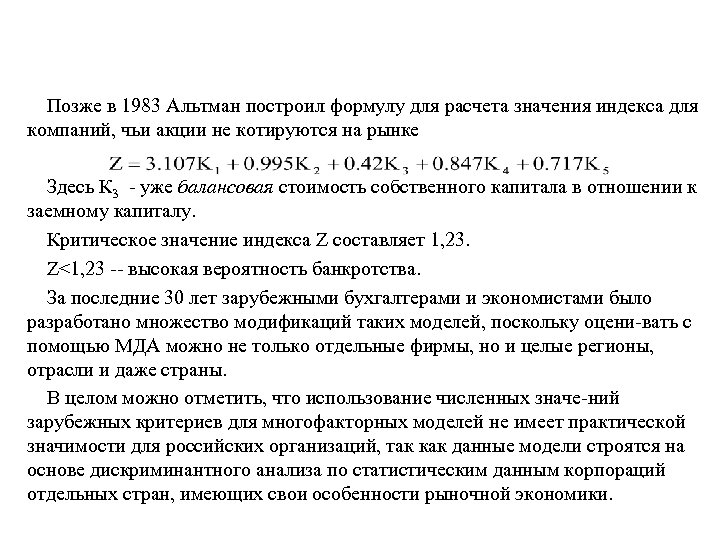 Позже в 1983 Альтман построил формулу для расчета значения индекса для компаний, чьи акции не котируются на рынке

$Z = 3.107K_1 + 0.995K_2 + 0.42K_3 + 0.847K_4 + 0.717K_5$

Здесь $K_3$ - уже балансовая стоимость собственного капитала в отношении к заемному капиталу.

Критическое значение индекса Z составляет 1,23.

Z<1,23 -- высокая вероятность банкротства.

За последние 30 лет зарубежными бухгалтерами и экономистами было разработано множество модификаций таких моделей, поскольку оцени-вать с помощью МДА можно не только отдельные фирмы, но и целые регионы, отрасли и даже страны.

В целом можно отметить, что использование численных значе-ний зарубежных критериев для многофакторных моделей не имеет практической значимости для российских организаций, так как данные модели строятся на основе дискриминантного анализа по статистическим данным корпораций отдельных стран, имеющих свои особенности рыночной экономики.